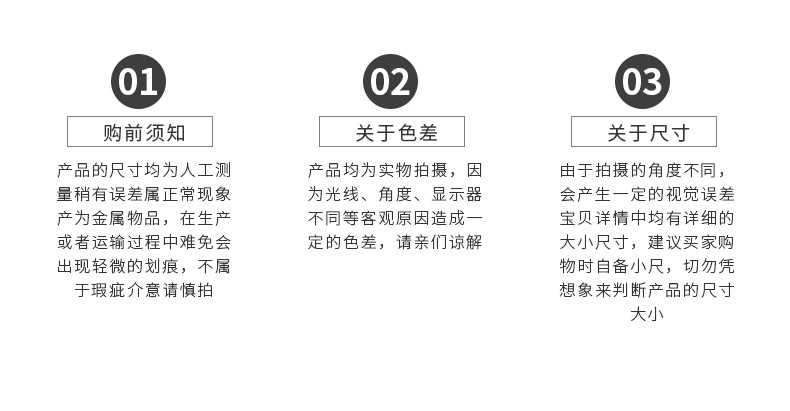 01

购前须知

产品的尺寸均为人工测量稍有误差属正常现象产为金属物品，在生产或者运输过程中难免会出现轻微的划痕，不属于瑕疵介意请慎拍

02

关于色差

产品均为实物拍摄，因为光线、角度、显示器不同等客观原因造成一定的色差，请亲们谅解

03

关于尺寸

由于拍摄的角度不同，会产生一定的视觉误差宝贝详情中均有详细的大小尺寸，建议买家购物时自备小尺，切勿凭想象来判断产品的尺寸大小